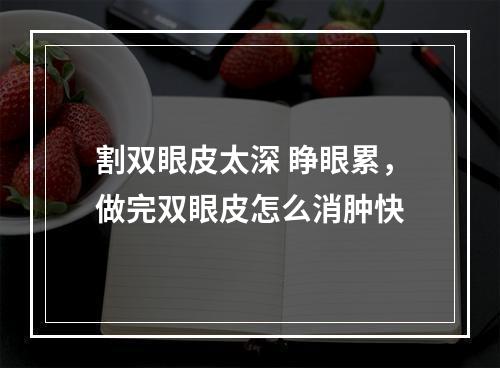 割双眼皮太深 睁眼累，
做完双眼皮怎么消肿快